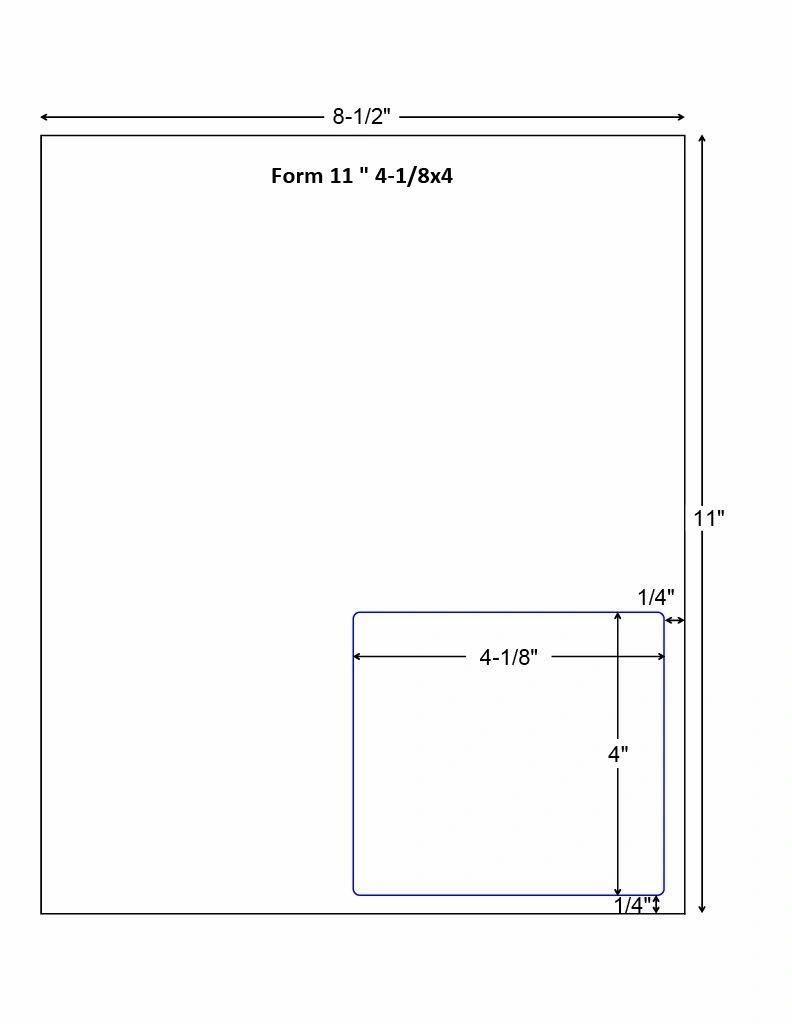 8-1/2"

Form 11 " 4-1/8x4

11"

1/4"

4-1/8"

4"

1/4"